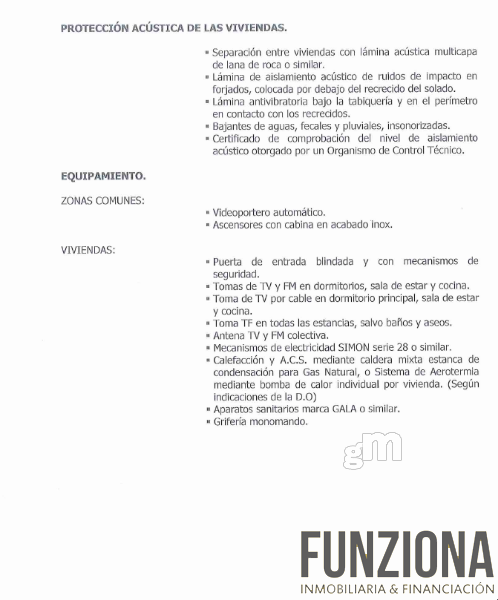 PROTECCIÓN ACÚSTICA DE LAS VIVIENDAS.

▪ Separación entre viviendas con lámina acústica multicapa de lana de roca o similar.
▪ Lámina de aislamiento acústico de ruidos de impacto en forjados, colocada por debajo del recrecido del solado.
▪ Lámina antivibratoria bajo la tabiquería y en el perímetro en contacto con los recrecidos.
▪ Bajantes de aguas, fecales y pluviales, insonorizadas.
▪ Certificado de comprobación del nivel de aislamiento acústico otorgado por un Organismo de Control Técnico.

EQUIPAMIENTO.

ZONAS COMUNES:

▪ Videoportero automático.
▪ Ascensores con cabina en acabado inox.

VIVIENDAS:

▪ Puerta de entrada blindada y con mecanismos de seguridad.
▪ Tomas de TV y FM en dormitorios, sala de estar y cocina.
▪ Toma de TV por cable en dormitorio principal, sala de estar y cocina.
▪ Toma TF en todas las estancias, salvo baños y aseos.
▪ Antena TV y FM colectiva.
▪ Mecanismos de electricidad SIMON serie 28 o similar.
▪ Calefacción y A.C.S. mediante caldera mixta estanca de condensación para Gas Natural, o Sistema de Aerotermia mediante bomba de calor individual por vivienda. (Según indicaciones de la D.O)
▪ Aparatos sanitarios marca GALA o similar.
▪ Grifería monomando.

gM

FUNZIONA
INMOBILIARIA & FINANCIACIÓN